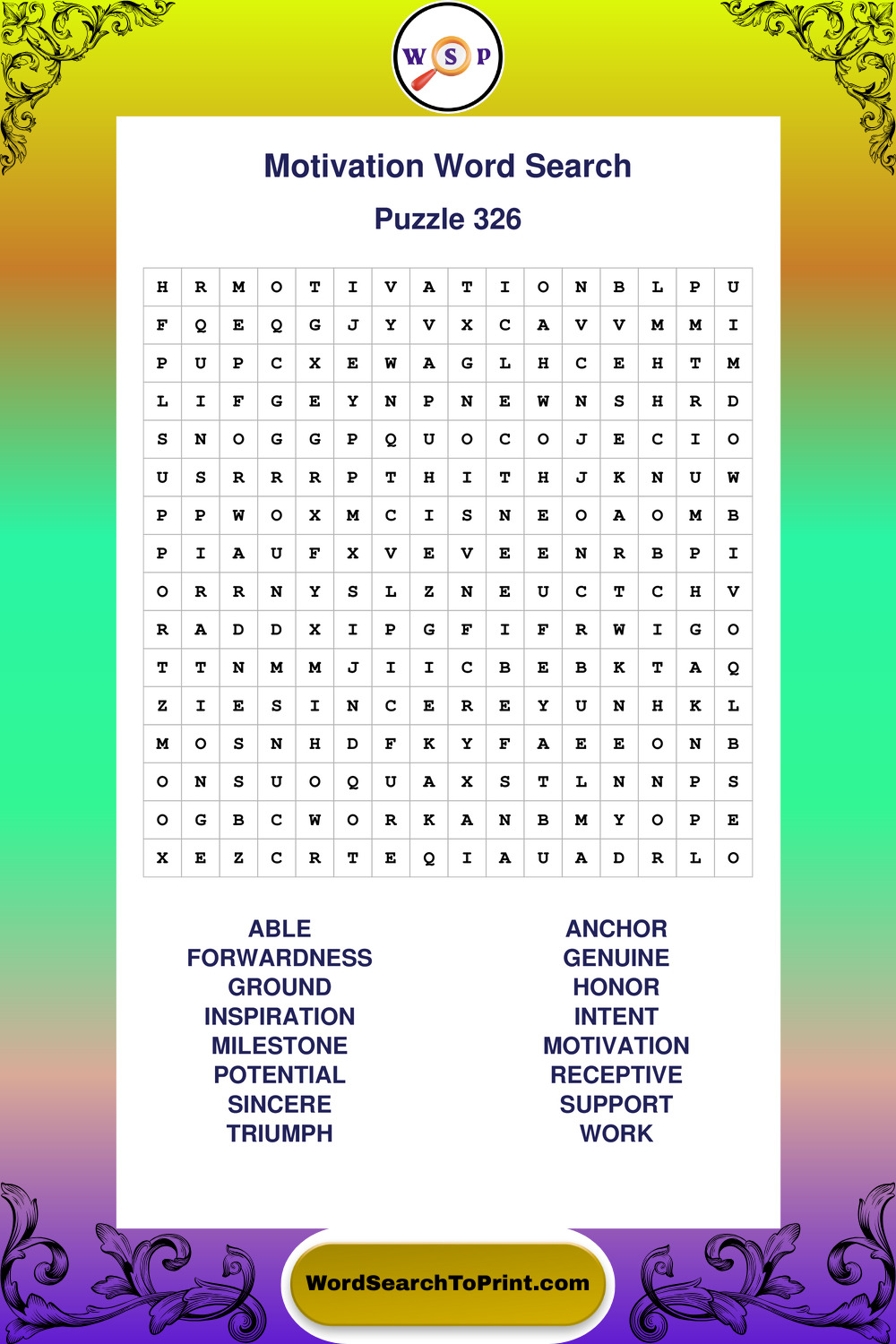 W S P

Motivation Word Search

Puzzle 326

| H | R | M | O | T | I | V | A | T | I | O | N | B | L | P | U |
|---|---|---|---|---|---|---|---|---|---|---|---|---|---|---|---|
| F | Q | E | Q | G | J | Y | V | X | C | A | V | V | M | M | I |
| P | U | P | C | X | E | W | A | G | L | H | C | E | H | T | M |
| L | I | F | G | E | Y | N | P | N | E | W | N | S | H | R | D |
| S | N | O | G | G | P | Q | U | O | C | O | J | E | C | I | O |
| U | S | R | R | R | P | T | H | I | T | H | J | K | N | U | W |
| P | P | W | O | X | M | C | I | S | N | E | O | A | O | M | B |
| P | I | A | U | F | X | V | E | V | E | E | N | R | B | P | I |
| O | R | R | N | Y | S | L | Z | N | E | U | C | T | C | H | V |
| R | A | D | D | X | I | P | G | F | I | F | R | W | I | G | O |
| T | T | N | M | M | J | I | I | C | B | E | B | K | T | A | Q |
| Z | I | E | S | I | N | C | E | R | E | Y | U | N | H | K | L |
| M | O | S | N | H | D | F | K | Y | F | A | E | E | O | N | B |
| O | N | S | U | O | Q | U | A | X | S | T | L | N | N | P | S |
| O | G | B | C | W | O | R | K | A | N | B | M | Y | O | P | E |
| X | E | Z | C | R | T | E | Q | I | A | U | A | D | R | L | O |

ABLE
FORWARDNESS
GROUND
INSPIRATION
MILESTONE
POTENTIAL
SINCERE
TRIUMPH

ANCHOR
GENUINE
HONOR
INTENT
MOTIVATION
RECEPTIVE
SUPPORT
WORK

WordSearchToPrint.com